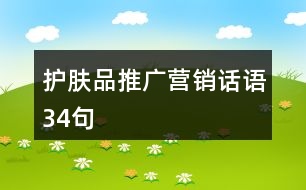 护肤品推广营销话语34句